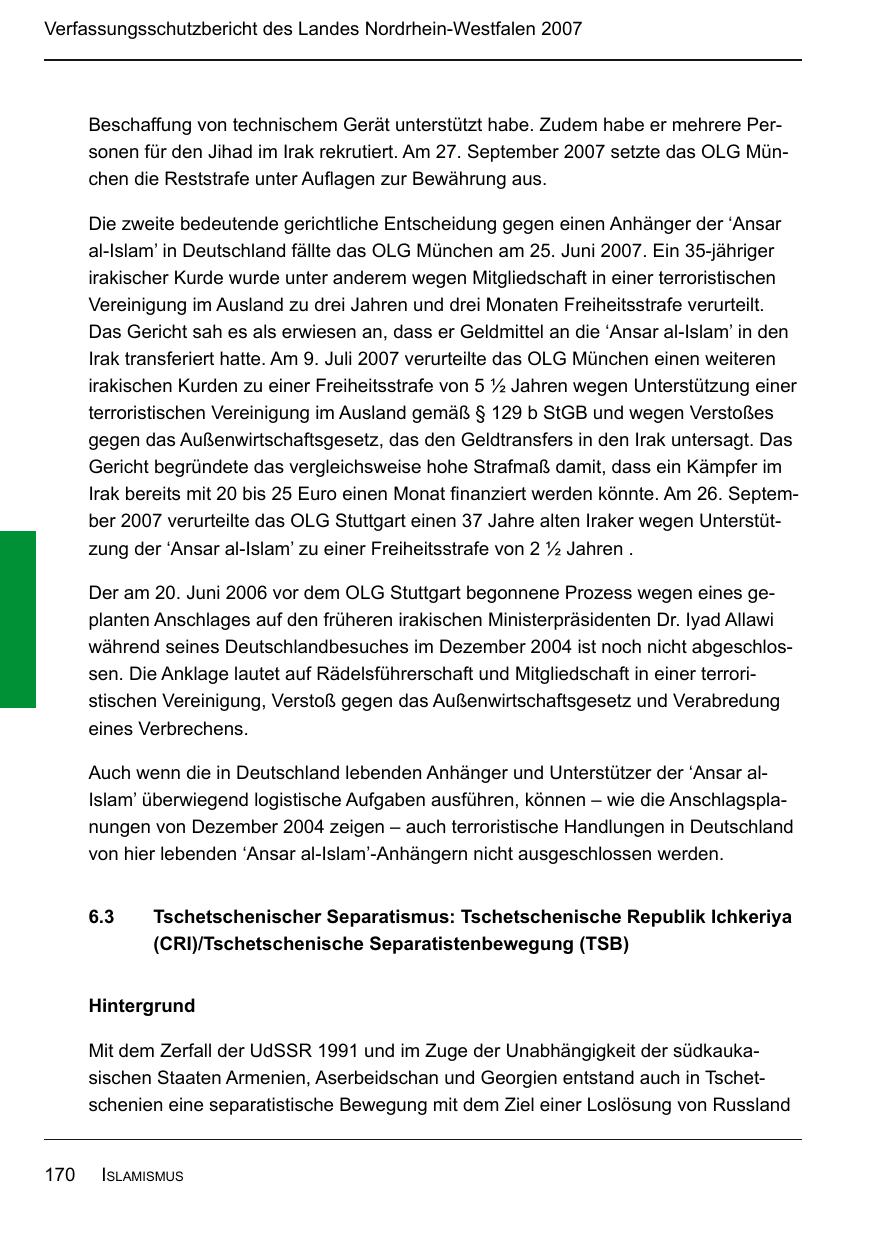 Verfassungsschutzbericht des Landes Nordrhein-Westfalen 2007

Beschaffung von technischem Gerät unterstützt habe. Zudem habe er mehrere Personen für den Jihad im Irak rekrutiert. Am 27. September 2007 setzte das OLG München die Reststrafe unter Auflagen zur Bewährung aus.

Die zweite bedeutende gerichtliche Entscheidung gegen einen Anhänger der ‘Ansar al-Islam’ in Deutschland fällte das OLG München am 25. Juni 2007. Ein 35-jähriger irakischer Kurde wurde unter anderem wegen Mitgliedschaft in einer terroristischen Vereinigung im Ausland zu drei Jahren und drei Monaten Freiheitsstrafe verurteilt. Das Gericht sah es als erwiesen an, dass er Geldmittel an die ‘Ansar al-Islam’ in den Irak transferiert hatte. Am 9. Juli 2007 verurteilte das OLG München einen weiteren irakischen Kurden zu einer Freiheitsstrafe von 5 ½ Jahren wegen Unterstützung einer terroristischen Vereinigung im Ausland gemäß § 129 b StGB und wegen Verstoßes gegen das Außenwirtschaftsgesetz, das den Geldtransfers in den Irak untersagt. Das Gericht begründete das vergleichsweise hohe Strafmaß damit, dass ein Kämpfer im Irak bereits mit 20 bis 25 Euro einen Monat finanziert werden könnte. Am 26. September 2007 verurteilte das OLG Stuttgart einen 37 Jahre alten Iraker wegen Unterstützung der ‘Ansar al-Islam’ zu einer Freiheitsstrafe von 2 ½ Jahren .

Der am 20. Juni 2006 vor dem OLG Stuttgart begonnene Prozess wegen eines geplanten Anschlages auf den früheren irakischen Ministerpräsidenten Dr. Iyad Allawi während seines Deutschlandbesuches im Dezember 2004 ist noch nicht abgeschlossen. Die Anklage lautet auf Rädelsführerschaft und Mitgliedschaft in einer terroristischen Vereinigung, Verstoß gegen das Außenwirtschaftsgesetz und Verabredung eines Verbrechens.

Auch wenn die in Deutschland lebenden Anhänger und Unterstützer der ‘Ansar al-Islam’ überwiegend logistische Aufgaben ausführen, können – wie die Anschlagsplanungen von Dezember 2004 zeigen – auch terroristische Handlungen in Deutschland von hier lebenden ‘Ansar al-Islam’-Anhängern nicht ausgeschlossen werden.

6.3 Tschetschenischer Separatismus: Tschetschenische Republik Ichkeriya (CRI)/Tschetschenische Separatistenbewegung (TSB)

Hintergrund

Mit dem Zerfall der UdSSR 1991 und im Zuge der Unabhängigkeit der südkaukasischen Staaten Armenien, Aserbeidschan und Georgien entstand auch in Tschetschenien eine separatistische Bewegung mit dem Ziel einer Loslösung von Russland

170 ISLAMISMUS